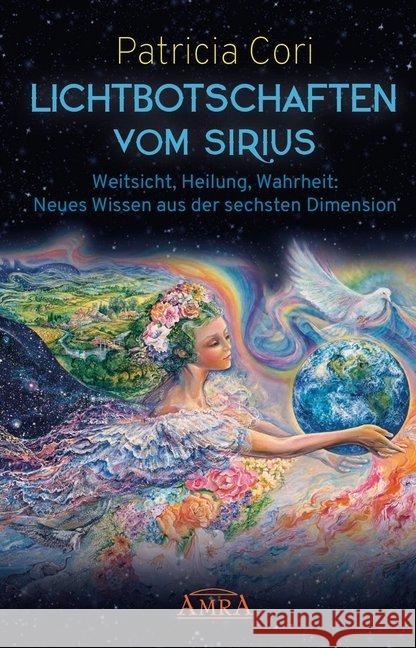 Patricia Cori

LICHTBOTSCHAFTEN VOM SIRIUS

Weitsicht, Heilung, Wahrheit:
Neues Wissen aus der sechsten Dimension

AMRA